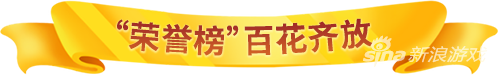 “荣誉榜”百花齐放

sina 新浪游戏